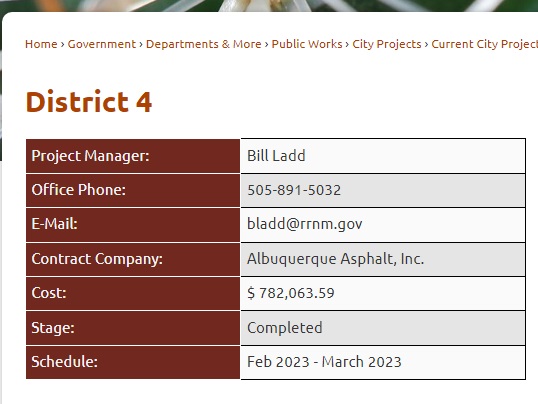 Home › Government › Departments & More › Public Works › City Projects › Current City Project

District 4

| Project Manager: | Bill Ladd |
|---|---|
| Office Phone: | 505-891-5032 |
| E-Mail: | bladd@rrnm.gov |
| Contract Company: | Albuquerque Asphalt, Inc. |
| Cost: | \$ 782,063.59 |
| Stage: | Completed |
| Schedule: | Feb 2023 - March 2023 |